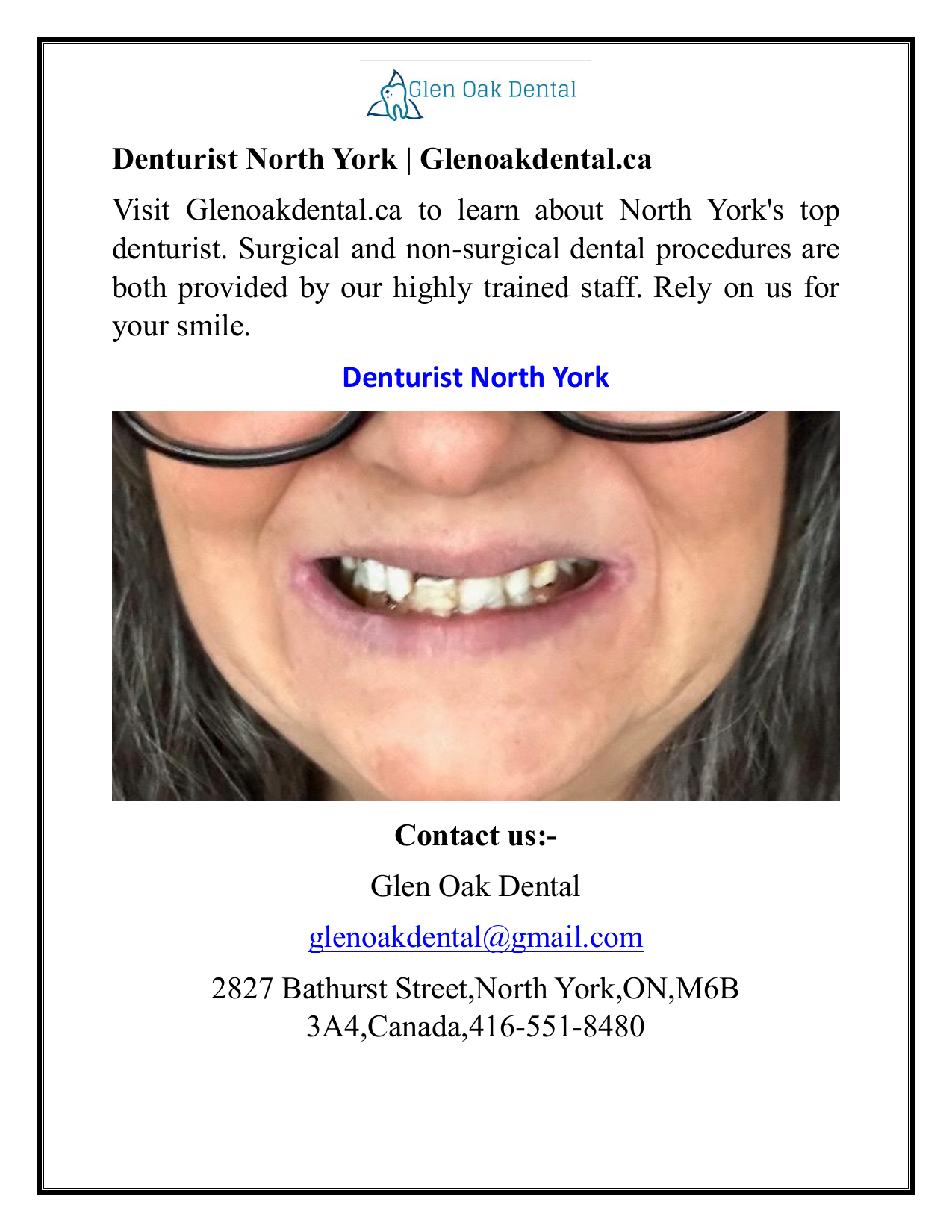 Glen Oak Dental

Denturist North York | Glenoakdental.ca

Visit Glenoakdental.ca to learn about North York's top denturist. Surgical and non-surgical dental procedures are both provided by our highly trained staff. Rely on us for your smile.

Denturist North York

Contact us:-

Glen Oak Dental

glenoakdental@gmail.com

2827 Bathurst Street,North York,ON,M6B 3A4,Canada,416-551-8480